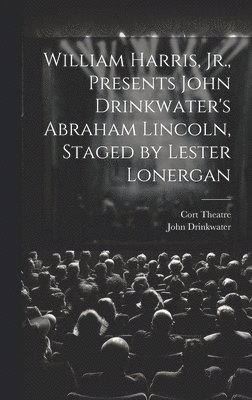 William Harris, Jr., Presents John Drinkwater's Abraham Lincoln, Staged by Lester Lonergan

Cort Theatre
John Drinkwater